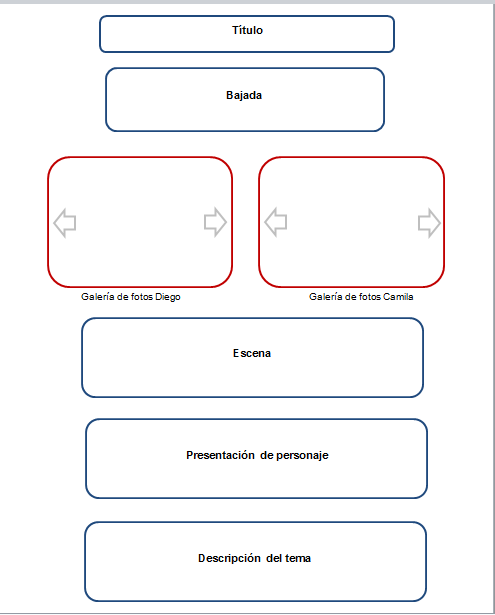 Título

Bajada

Galería de fotos Diego

Galería de fotos Camila

Escena

Presentación de personaje

Descripción del tema